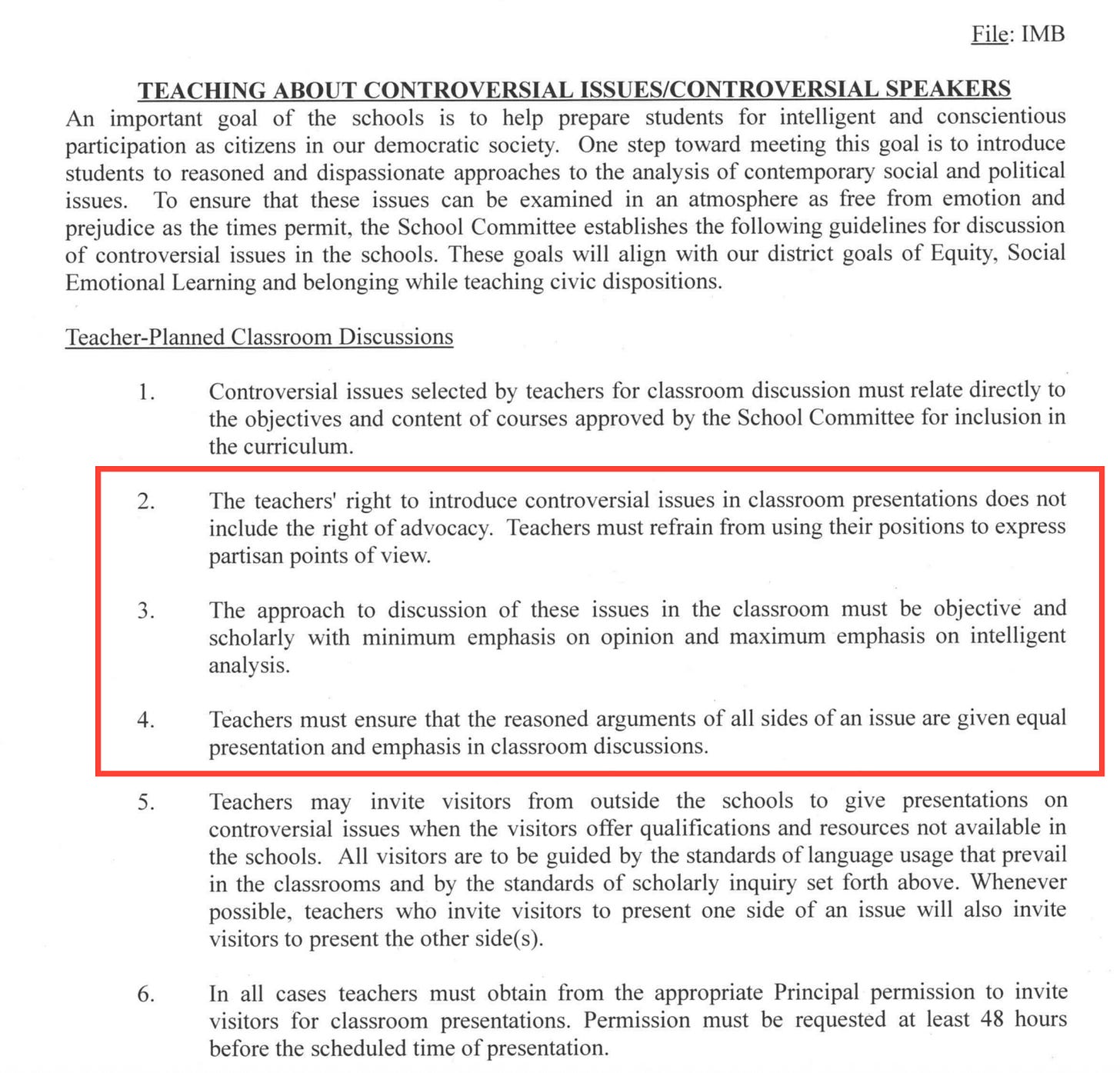 File: IMB

TEACHING ABOUT CONTROVERSIAL ISSUES/CONTROVERSIAL SPEAKERS

An important goal of the schools is to help prepare students for intelligent and conscientious participation as citizens in our democratic society. One step toward meeting this goal is to introduce students to reasoned and dispassionate approaches to the analysis of contemporary social and political issues. To ensure that these issues can be examined in an atmosphere as free from emotion and prejudice as the times permit, the School Committee establishes the following guidelines for discussion of controversial issues in the schools. These goals will align with our district goals of Equity, Social Emotional Learning and belonging while teaching civic dispositions.

Teacher-Planned Classroom Discussions

1. Controversial issues selected by teachers for classroom discussion must relate directly to the objectives and content of courses approved by the School Committee for inclusion in the curriculum.

2. The teachers' right to introduce controversial issues in classroom presentations does not include the right of advocacy. Teachers must refrain from using their positions to express partisan points of view.

3. The approach to discussion of these issues in the classroom must be objective and scholarly with minimum emphasis on opinion and maximum emphasis on intelligent analysis.

4. Teachers must ensure that the reasoned arguments of all sides of an issue are given equal presentation and emphasis in classroom discussions.

5. Teachers may invite visitors from outside the schools to give presentations on controversial issues when the visitors offer qualifications and resources not available in the schools. All visitors are to be guided by the standards of language usage that prevail in the classrooms and by the standards of scholarly inquiry set forth above. Whenever possible, teachers who invite visitors to present one side of an issue will also invite visitors to present the other side(s).

6. In all cases teachers must obtain from the appropriate Principal permission to invite visitors for classroom presentations. Permission must be requested at least 48 hours before the scheduled time of presentation.